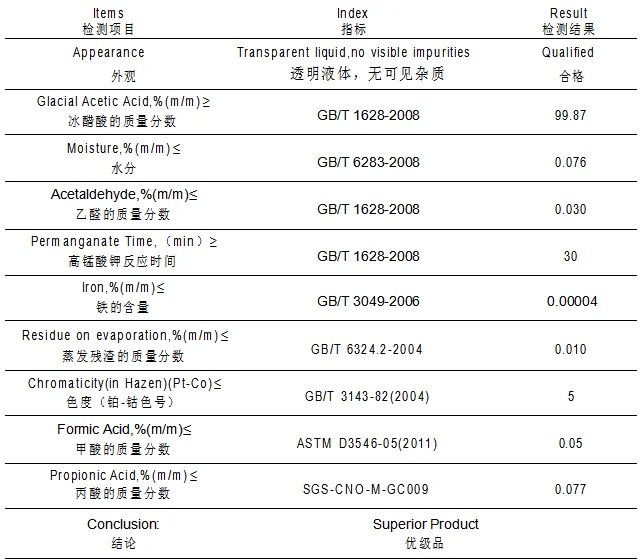 | Items 检测项目 | Index 指标 | Result 检测结果 |
|---|---|---|
| Appearance 外观 | Transparent liquid,no visible impurities 透明液体，无可见杂质 | Qualified 合格 |
| Glacial Acetic Acid,%(m/m)≥ 冰醋酸的质量分数 | GB/T 1628-2008 | 99.87 |
| Moisture,%(m/m)≤ 水分 | GB/T 6283-2008 | 0.076 |
| Acetaldehyde,%(m/m)≤ 乙醛的质量分数 | GB/T 1628-2008 | 0.030 |
| Permanganate Time,（min）≥ 高锰酸钾反应时间 | GB/T 1628-2008 | 30 |
| Iron,%(m/m)≤ 铁的含量 | GB/T 3049-2006 | 0.00004 |
| Residue on evaporation,%(m/m)≤ 蒸发残渣的质量分数 | GB/T 6324.2-2004 | 0.010 |
| Chromaticity(in Hazen)(Pt-Co)≤ 色度（铂-钴色号） | GB/T 3143-82(2004) | 5 |
| Formic Acid,%(m/m)≤ 甲酸的质量分数 | ASTM D3546-05(2011) | 0.05 |
| Propionic Acid,%(m/m)≤ 丙酸的质量分数 | SGS-CNO-M-GC009 | 0.077 |
| Conclusion: 结论 | Superior Product 优级品 | |